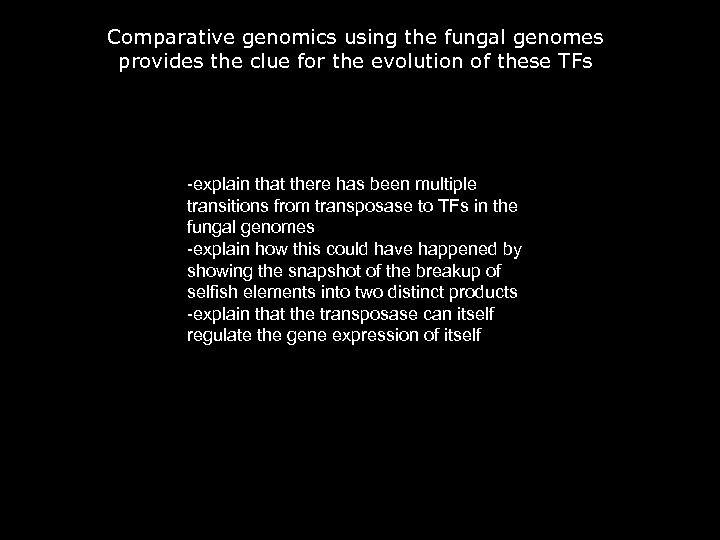 Comparative genomics using the fungal genomes provides the clue for the evolution of these TFs

-explain that there has been multiple transitions from transposase to TFs in the fungal genomes
-explain how this could have happened by showing the snapshot of the breakup of selfish elements into two distinct products
-explain that the transposase can itself regulate the gene expression of itself